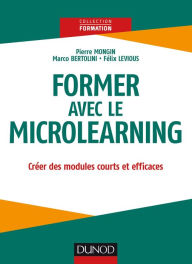 COLLECTION
FORMATION

Pierre MONGIN
Marco BERTOLINI • Félix LEVIOUS

FORMER
AVEC LE
MICROLEARNING

Créer des modules courts et efficaces

DUNOD